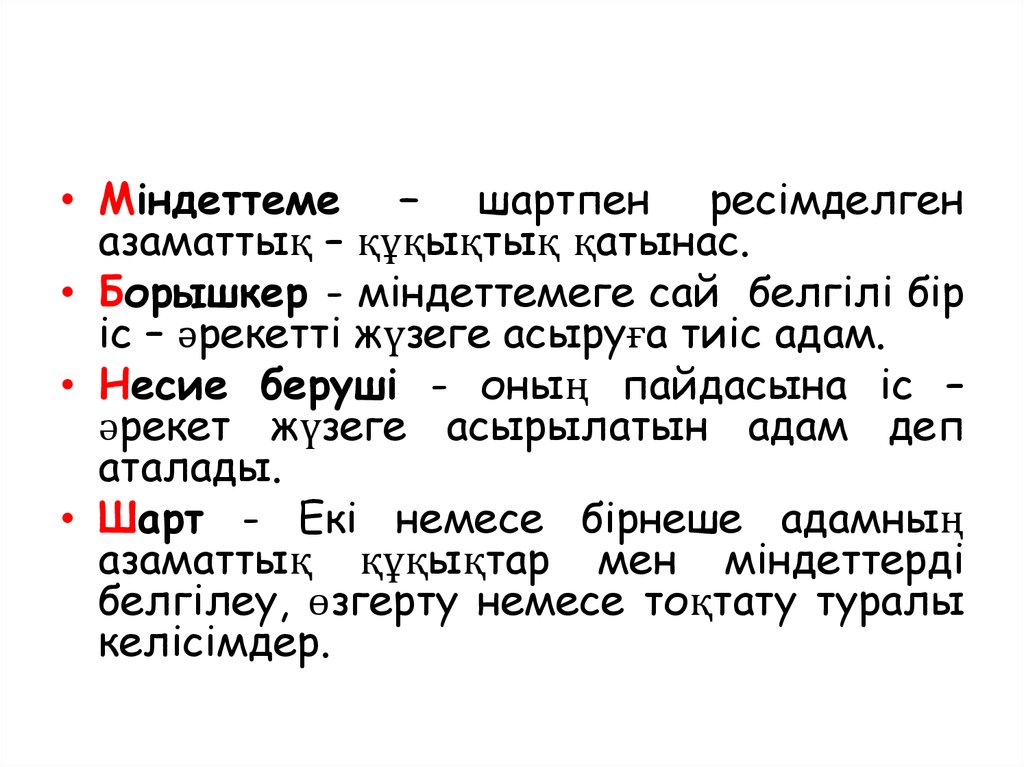 • Міндеттеме – шартпен ресімделген азаматтық – құқықтық қатынас.

• Борышкер - міндеттемеге сай белгілі бір іс – әрекетті жүзеге асыруға тиіс адам.

• Несие беруші - оның пайдасына іс – әрекет жүзеге асырылатын адам деп аталады.

• Шарт - Екі немесе бірнеше адамның азаматтық құқықтар мен міндеттерді белгілеу, өзгерту немесе тоқтату туралы келісімдер.